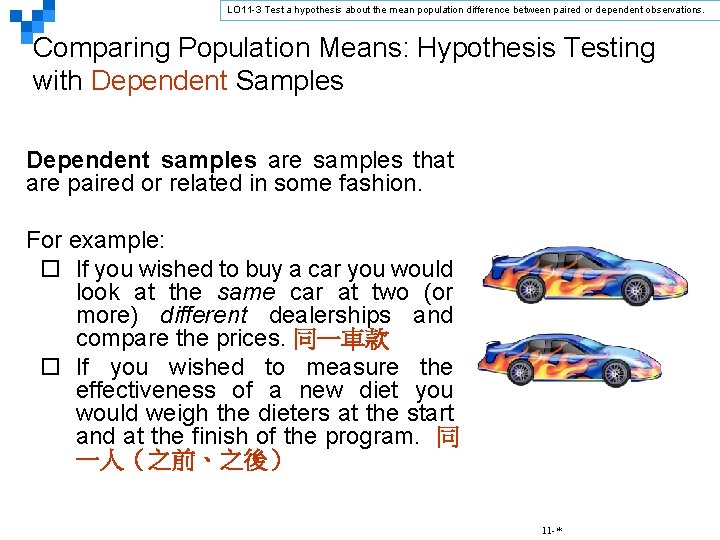 LO11-3 Test a hypothesis about the mean population difference between paired or dependent observations.

Comparing Population Means: Hypothesis Testing with Dependent Samples

Dependent samples are samples that are paired or related in some fashion.

For example:
☐ If you wished to buy a car you would look at the same car at two (or more) different dealerships and compare the prices. 同一車款
☐ If you wished to measure the effectiveness of a new diet you would weigh the dieters at the start and at the finish of the program. 同一人（之前、之後）

11-*